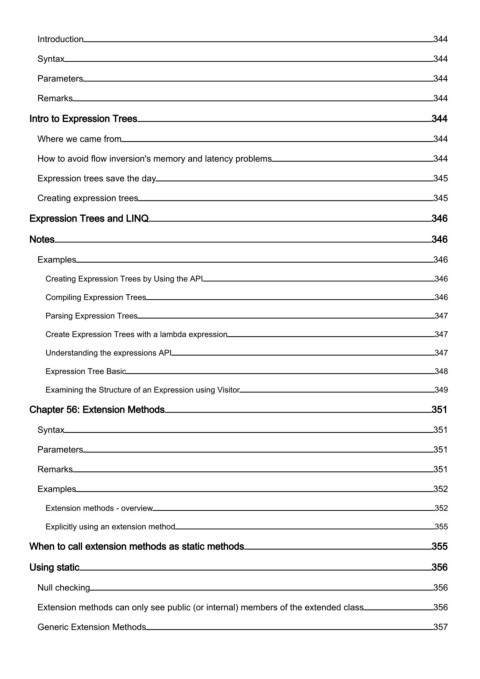 Introduction 344

Syntax 344

Parameters 344

Remarks 344

Intro to Expression Trees 344

Where we came from 344

How to avoid flow inversion's memory and latency problems 344

Expression trees save the day 345

Creating expression trees 345

Expression Trees and LINQ 346

Notes 346

Examples 346

Creating Expression Trees by Using the API 346

Compiling Expression Trees 346

Parsing Expression Trees 347

Create Expression Trees with a lambda expression 347

Understanding the expressions API 347

Expression Tree Basic 348

Examining the Structure of an Expression using Visitor 349

Chapter 56: Extension Methods 351

Syntax 351

Parameters 351

Remarks 351

Examples 352

Extension methods - overview 352

Explicitly using an extension method 355

When to call extension methods as static methods 355

Using static 356

Null checking 356

Extension methods can only see public (or internal) members of the extended class 356

Generic Extension Methods 357